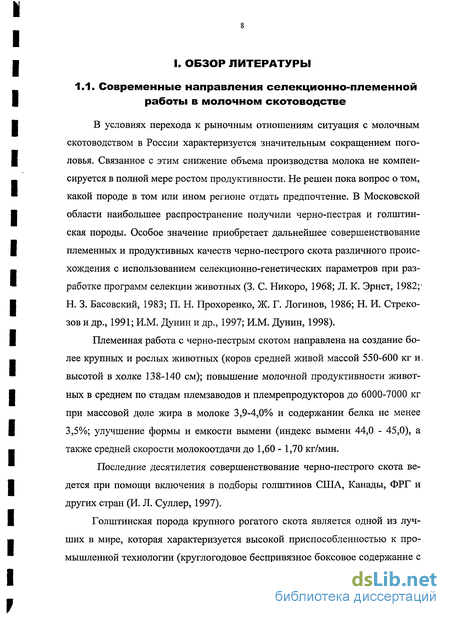 8

I. ОБЗОР ЛИТЕРАТУРЫ

1.1. Современные направления селекционно-племенной работы в молочном скотоводстве

В условиях перехода к рыночным отношениям ситуация с молочным скотоводством в России характеризуется значительным сокращением поголовья. Связанное с этим снижение объема производства молока не компенсируется в полной мере ростом продуктивности. Не решен пока вопрос о том, какой породе в том или ином регионе отдать предпочтение. В Московской области наибольшее распространение получили черно-пестрая и голштинская породы. Особое значение приобретает дальнейшее совершенствование племенных и продуктивных качеств черно-пестрого скота различного происхождения с использованием селекционно-генетических параметров при разработке программ селекции животных (З. С. Никоро, 1968; Л. К. Эрнст, 1982; Н. З. Басовский, 1983; П. Н. Прохоренко, Ж. Г. Логинов, 1986; Н. И. Стрекозов и др., 1991; И.М. Дунин и др., 1997; И.М. Дунин, 1998).

Племенная работа с черно-пестрым скотом направлена на создание более крупных и рослых животных (коров средней живой массой 550-600 кг и высотой в холке 138-140 см); повышение молочной продуктивности животных в среднем по стадам племзаводов и племрепродукторов до 6000-7000 кг при массовой доле жира в молоке 3,9-4,0% и содержании белка не менее 3,5%; улучшение формы и емкости вымени (индекс вымени 44,0 - 45,0), а также средней скорости молокоотдачи до 1,60 - 1,70 кг/мин.

Последние десятилетия совершенствование черно-пестрого скота ведется при помощи включения в подборы голштинов США, Канады, ФРГ и других стран (И. Л. Суллер, 1997).

Голштинская порода крупного рогатого скота является одной из лучших в мире, которая характеризуется высокой приспособленностью к промышленной технологии (круглогодовое беспривязное боксовое содержание с

dsLib.net
библиотека диссертаций